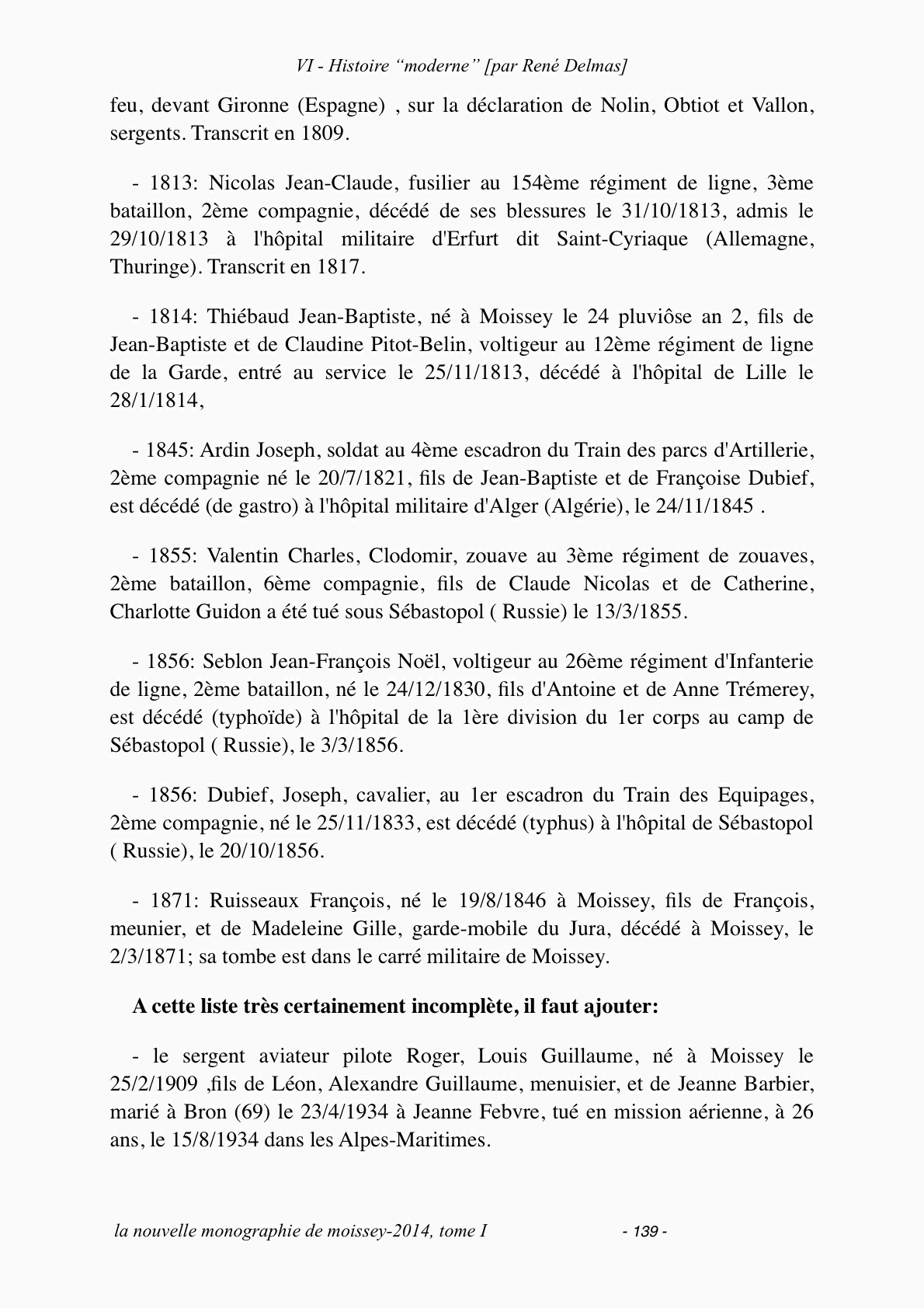 VI - Histoire “moderne” [par René Delmas]

feu, devant Gironne (Espagne) , sur la déclaration de Nolin, Obtiot et Vallon, sergents. Transcrit en 1809.

- 1813: Nicolas Jean-Claude, fusilier au 154ème régiment de ligne, 3ème bataillon, 2ème compagnie, décédé de ses blessures le 31/10/1813, admis le 29/10/1813 à l'hôpital militaire d'Erfurt dit Saint-Cyriaque (Allemagne, Thuringe). Transcrit en 1817.

- 1814: Thiébaud Jean-Baptiste, né à Moissey le 24 pluviôse an 2, fils de Jean-Baptiste et de Claudine Pitot-Belin, voltigeur au 12ème régiment de ligne de la Garde, entré au service le 25/11/1813, décédé à l'hôpital de Lille le 28/1/1814,

- 1845: Ardin Joseph, soldat au 4ème escadron du Train des parcs d'Artillerie, 2ème compagnie né le 20/7/1821, fils de Jean-Baptiste et de Françoise Dubief, est décédé (de gastro) à l'hôpital militaire d'Alger (Algérie), le 24/11/1845 .

- 1855: Valentin Charles, Clodomir, zouave au 3ème régiment de zouaves, 2ème bataillon, 6ème compagnie, fils de Claude Nicolas et de Catherine, Charlotte Guidon a été tué sous Sébastopol ( Russie) le 13/3/1855.

- 1856: Seblon Jean-François Noël, voltigeur au 26ème régiment d'Infanterie de ligne, 2ème bataillon, né le 24/12/1830, fils d'Antoine et de Anne Trémerey, est décédé (typhoïde) à l'hôpital de la 1ère division du 1er corps au camp de Sébastopol ( Russie), le 3/3/1856.

- 1856: Dubief, Joseph, cavalier, au 1er escadron du Train des Equipages, 2ème compagnie, né le 25/11/1833, est décédé (typhus) à l'hôpital de Sébastopol ( Russie), le 20/10/1856.

- 1871: Ruisseaux François, né le 19/8/1846 à Moissey, fils de François, meunier, et de Madeleine Gille, garde-mobile du Jura, décédé à Moissey, le 2/3/1871; sa tombe est dans le carré militaire de Moissey.

A cette liste très certainement incomplète, il faut ajouter:

- le sergent aviateur pilote Roger, Louis Guillaume, né à Moissey le 25/2/1909 ,fils de Léon, Alexandre Guillaume, menuisier, et de Jeanne Barbier, marié à Bron (69) le 23/4/1934 à Jeanne Febvre, tué en mission aérienne, à 26 ans, le 15/8/1934 dans les Alpes-Maritimes.

la nouvelle monographie de moissey-2014, tome I - 139 -